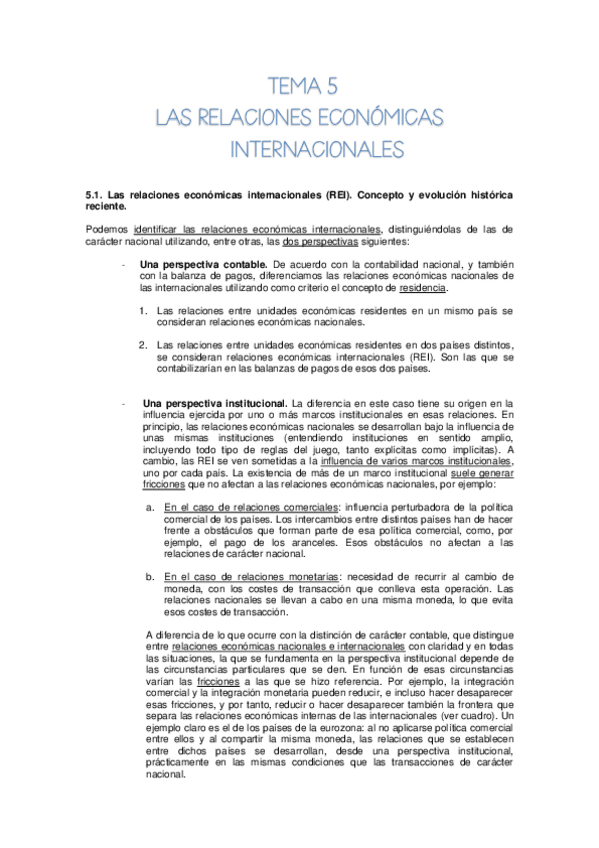 TEMA 5
LAS RELACIONES ECONÓMICAS INTERNACIONALES

5.1. Las relaciones económicas internacionales (REI). Concepto y evolución histórica reciente.

Podemos identificar las relaciones económicas internacionales, distinguiéndolas de las de carácter nacional utilizando, entre otras, las dos perspectivas siguientes:

- Una perspectiva contable. De acuerdo con la contabilidad nacional, y también con la balanza de pagos, diferenciamos las relaciones económicas nacionales de las internacionales utilizando como criterio el concepto de residencia.

1. Las relaciones entre unidades económicas residentes en un mismo país se consideran relaciones económicas nacionales.

2. Las relaciones entre unidades económicas residentes en dos países distintos, se consideran relaciones económicas internacionales (REI). Son las que se contabilizarían en las balanzas de pagos de esos dos países.

- Una perspectiva institucional. La diferencia en este caso tiene su origen en la influencia ejercida por uno o más marcos institucionales en esas relaciones. En principio, las relaciones económicas nacionales se desarrollan bajo la influencia de unas mismas instituciones (entendiendo instituciones en sentido amplio, incluyendo todo tipo de reglas del juego, tanto explícitas como implícitas). A cambio, las REI se ven sometidas a la influencia de varios marcos institucionales, uno por cada país. La existencia de más de un marco institucional suele generar fricciones que no afectan a las relaciones económicas nacionales, por ejemplo:

a. En el caso de relaciones comerciales: influencia perturbadora de la política comercial de los países. Los intercambios entre distintos países han de hacer frente a obstáculos que forman parte de esa política comercial, como, por ejemplo, el pago de los aranceles. Esos obstáculos no afectan a las relaciones de carácter nacional.

b. En el caso de relaciones monetarias: necesidad de recurrir al cambio de moneda, con los costes de transacción que conlleva esta operación. Las relaciones nacionales se llevan a cabo en una misma moneda, lo que evita esos costes de transacción.

A diferencia de lo que ocurre con la distinción de carácter contable, que distingue entre relaciones económicas nacionales e internacionales con claridad y en todas las situaciones, la que se fundamenta en la perspectiva institucional depende de las circunstancias particulares que se den. En función de esas circunstancias varían las fricciones a las que se hizo referencia. Por ejemplo, la integración comercial y la integración monetaria pueden reducir, e incluso hacer desaparecer esas fricciones, y por tanto, reducir o hacer desaparecer también la frontera que separa las relaciones económicas internas de las internacionales (ver cuadro). Un ejemplo claro es el de los países de la eurozona: al no aplicarse política comercial entre ellos y al compartir la misma moneda, las relaciones que se establecen entre dichos países se desarrollan, desde una perspectiva institucional, prácticamente en las mismas condiciones que las transacciones de carácter nacional.